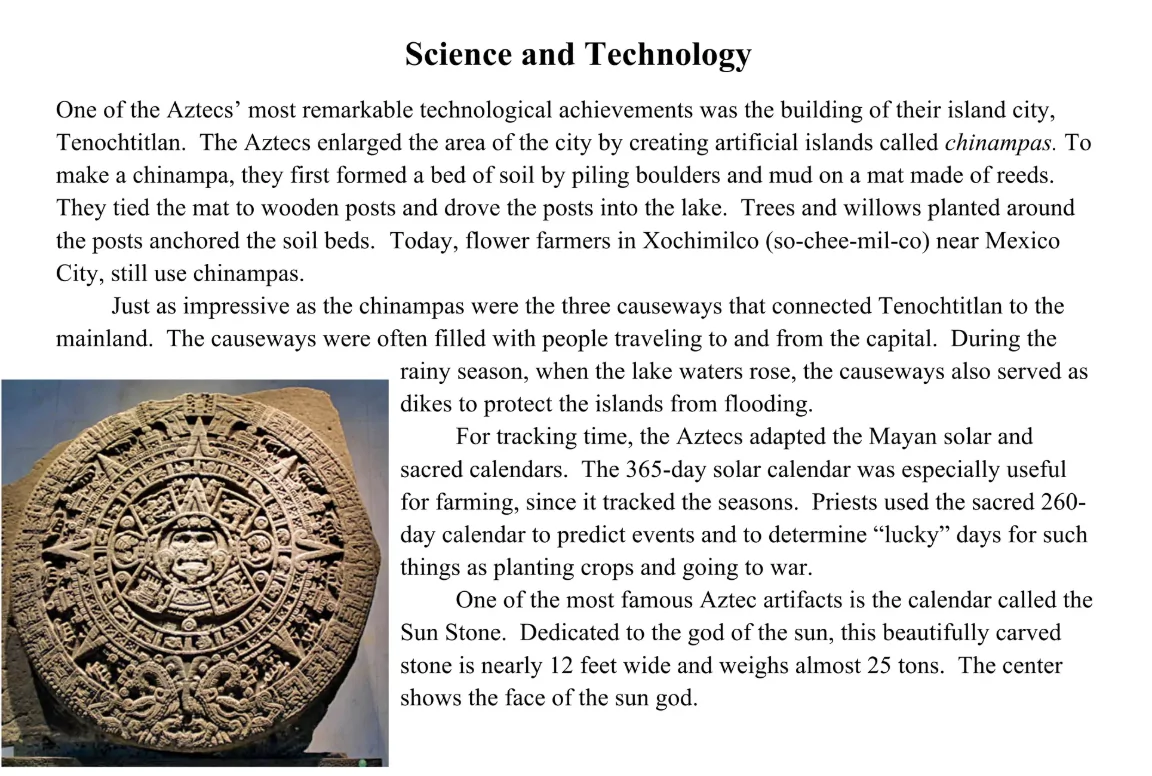 Science and Technology

One of the Aztecs' most remarkable technological achievements was the building of their island city, Tenochtitlan. The Aztecs enlarged the area of the city by creating artificial islands called chinampas. To make a chinampa, they first formed a bed of soil by piling boulders and mud on a mat made of reeds. They tied the mat to wooden posts and drove the posts into the lake. Trees and willows planted around the posts anchored the soil beds. Today, flower farmers in Xochimilco (so-chee-mil-co) near Mexico City, still use chinampas.

Just as impressive as the chinampas were the three causeways that connected Tenochtitlan to the mainland. The causeways were often filled with people traveling to and from the capital. During the rainy season, when the lake waters rose, the causeways also served as dikes to protect the islands from flooding.

For tracking time, the Aztecs adapted the Mayan solar and sacred calendars. The 365-day solar calendar was especially useful for farming, since it tracked the seasons. Priests used the sacred 260-day calendar to predict events and to determine "lucky" days for such things as planting crops and going to war.

One of the most famous Aztec artifacts is the calendar called the Sun Stone. Dedicated to the god of the sun, this beautifully carved stone is nearly 12 feet wide and weighs almost 25 tons. The center shows the face of the sun god.